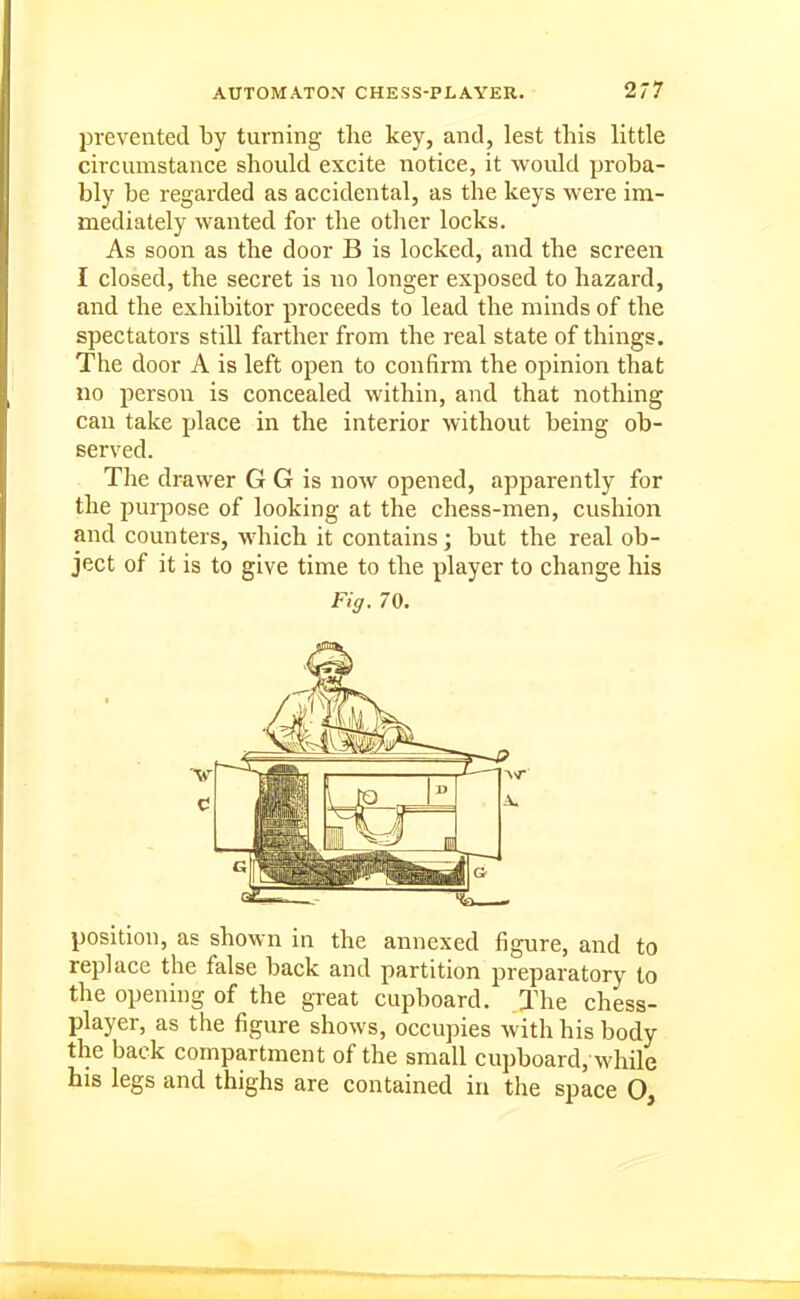 AUTOMATON CHESS-PLAYER. 277

prevented by turning the key, and, lest this little circumstance should excite notice, it would probably be regarded as accidental, as the keys were immediately wanted for the other locks.

As soon as the door B is locked, and the screen I closed, the secret is no longer exposed to hazard, and the exhibitor proceeds to lead the minds of the spectators still farther from the real state of things. The door A is left open to confirm the opinion that no person is concealed within, and that nothing can take place in the interior without being observed.

The drawer G G is now opened, apparently for the purpose of looking at the chess-men, cushion and counters, which it contains; but the real object of it is to give time to the player to change his

Fig. 70.

W C D P W A G G

position, as shown in the annexed figure, and to replace the false back and partition preparatory to the opening of the great cupboard. The chess-player, as the figure shows, occupies with his body the back compartment of the small cupboard, while his legs and thighs are contained in the space O,